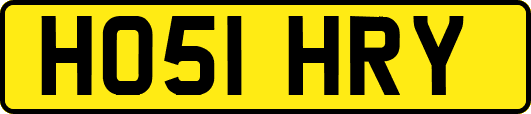 HO51 HRY